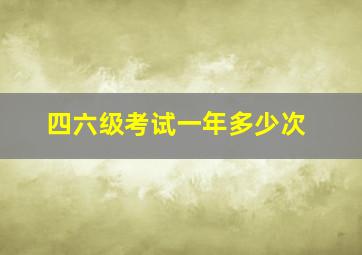 四六级考试一年多少次